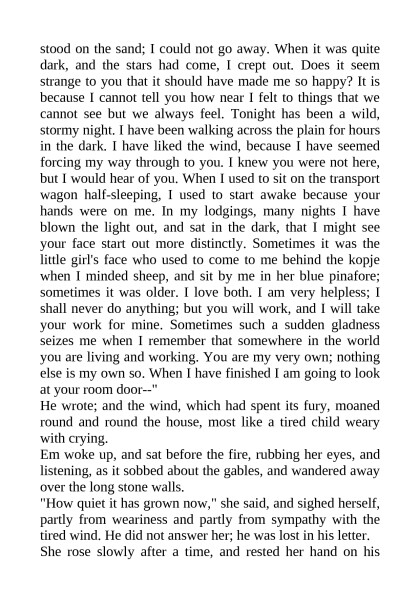 stood on the sand; I could not go away. When it was quite dark, and the stars had come, I crept out. Does it seem strange to you that it should have made me so happy? It is because I cannot tell you how near I felt to things that we cannot see but we always feel. Tonight has been a wild, stormy night. I have been walking across the plain for hours in the dark. I have liked the wind, because I have seemed forcing my way through to you. I knew you were not here, but I would hear of you. When I used to sit on the transport wagon half-sleeping, I used to start awake because your hands were on me. In my lodgings, many nights I have blown the light out, and sat in the dark, that I might see your face start out more distinctly. Sometimes it was the little girl's face who used to come to me behind the kopje when I minded sheep, and sit by me in her blue pinafore; sometimes it was older. I love both. I am very helpless; I shall never do anything; but you will work, and I will take your work for mine. Sometimes such a sudden gladness seizes me when I remember that somewhere in the world you are living and working. You are my very own; nothing else is my own so. When I have finished I am going to look at your room door--"
He wrote; and the wind, which had spent its fury, moaned round and round the house, most like a tired child weary with crying.
Em woke up, and sat before the fire, rubbing her eyes, and listening, as it sobbed about the gables, and wandered away over the long stone walls.
"How quiet it has grown now," she said, and sighed herself, partly from weariness and partly from sympathy with the tired wind. He did not answer her; he was lost in his letter.
She rose slowly after a time, and rested her hand on his